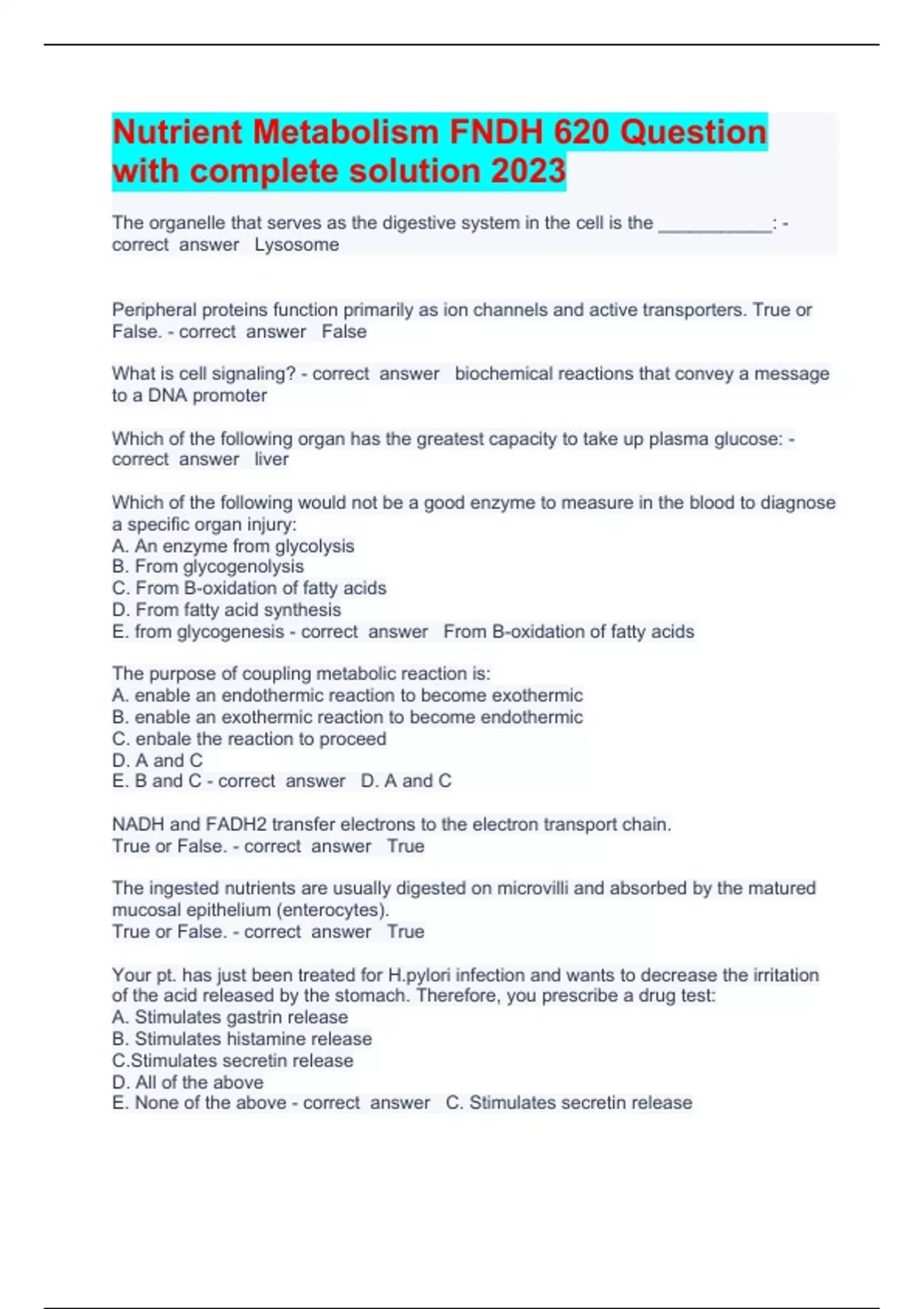 Nutrient Metabolism FNDH 620 Question with complete solution 2023

The organelle that serves as the digestive system in the cell is the ___________: - correct answer Lysosome

Peripheral proteins function primarily as ion channels and active transporters. True or False. - correct answer False

What is cell signaling? - correct answer biochemical reactions that convey a message to a DNA promoter

Which of the following organ has the greatest capacity to take up plasma glucose: - correct answer liver

Which of the following would not be a good enzyme to measure in the blood to diagnose a specific organ injury:
A. An enzyme from glycolysis
B. From glycogenolysis
C. From B-oxidation of fatty acids
D. From fatty acid synthesis
E. from glycogenesis - correct answer From B-oxidation of fatty acids

The purpose of coupling metabolic reaction is:
A. enable an endothermic reaction to become exothermic
B. enable an exothermic reaction to become endothermic
C. enbale the reaction to proceed
D. A and C
E. B and C - correct answer D. A and C

NADH and FADH2 transfer electrons to the electron transport chain.
True or False. - correct answer True

The ingested nutrients are usually digested on microvilli and absorbed by the matured mucosal epithelium (enterocytes).
True or False. - correct answer True

Your pt. has just been treated for H.pylori infection and wants to decrease the irritation of the acid released by the stomach. Therefore, you prescribe a drug test:
A. Stimulates gastrin release
B. Stimulates histamine release
C.Stimulates secretin release
D. All of the above
E. None of the above - correct answer C. Stimulates secretin release